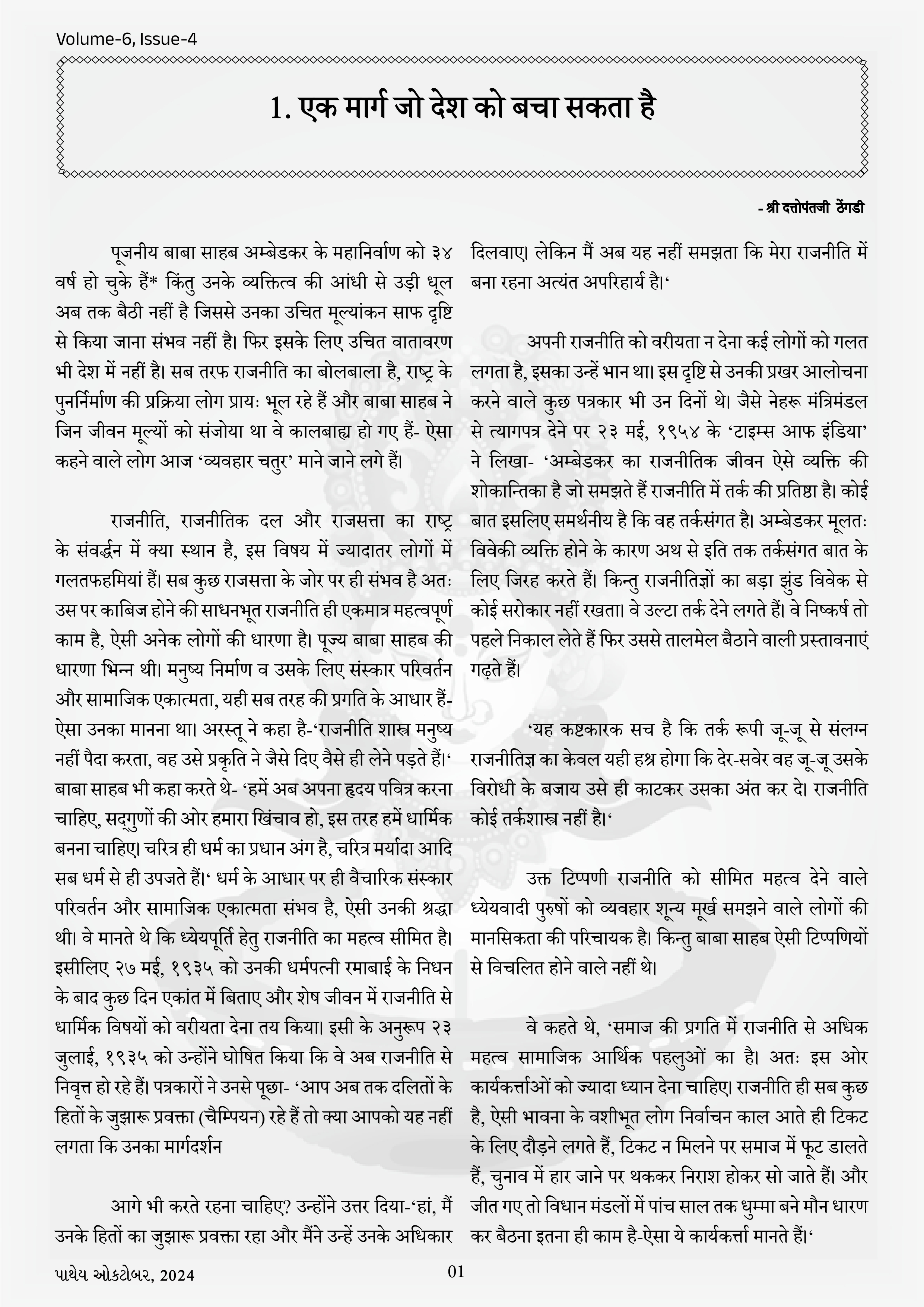 Volume-6, Issue-4

1. एक मार्ग जो देश को बचा सकता है

- श्री दत्तोपंतजी ठेंगडी

पूजनीय बाबा साहब अम्बेडकर के महानिर्वाण को ३४ वर्ष हो चुके हैं* किंतु उनके व्यक्तित्व की आंधी से उड़ी धूल अब तक बैठी नहीं है जिससे उनका उचित मूल्यांकन साफ दृष्टि से किया जाना संभव नहीं है। फिर इसके लिए उचित वातावरण भी देश में नहीं है। सब तरफ राजनीति का बोलबाला है, राष्ट्र के पुनर्निर्माण की प्रक्रिया लोग प्रायः भूल रहे हैं और बाबा साहब ने जिन जीवन मूल्यों को संजोया था वे कालबाह्य हो गए हैं- ऐसा कहने वाले लोग आज 'व्यवहार चतुर' माने जाने लगे हैं।

राजनीति, राजनीतिक दल और राजसत्ता का राष्ट्र के संवर्द्धन में क्या स्थान है, इस विषय में ज्यादातर लोगों में गलतफहमियां हैं। सब कुछ राजसत्ता के जोर पर ही संभव है अतः उस पर काबिज होने की साधनभूत राजनीति ही एकमात्र महत्वपूर्ण काम है, ऐसी अनेक लोगों की धारणा है। पूज्य बाबा साहब की धारणा भिन्न थी। मनुष्य निर्माण व उसके लिए संस्कार परिवर्तन और सामाजिक एकात्मता, यही सब तरह की प्रगति के आधार हैं- ऐसा उनका मानना था। अरस्तू ने कहा है-'राजनीति शास्त्र मनुष्य नहीं पैदा करता, वह उसे प्रकृति ने जैसे दिए वैसे ही लेने पड़ते हैं।' बाबा साहब भी कहा करते थे- 'हमें अब अपना हृदय पवित्र करना चाहिए, सद्गुणों की ओर हमारा खिंचाव हो, इस तरह हमें धार्मिक बनना चाहिए। चरित्र ही धर्म का प्रधान अंग है, चरित्र मर्यादा आदि सब धर्म से ही उपजते हैं।' धर्म के आधार पर ही वैचारिक संस्कार परिवर्तन और सामाजिक एकात्मता संभव है, ऐसी उनकी श्रद्धा थी। वे मानते थे कि ध्येयपूर्ति हेतु राजनीति का महत्व सीमित है। इसीलिए २७ मई, १९३५ को उनकी धर्मपत्नी रमाबाई के निधन के बाद कुछ दिन एकांत में बिताए और शेष जीवन में राजनीति से धार्मिक विषयों को वरीयता देना तय किया। इसी के अनुरूप २३ जुलाई, १९३५ को उन्होंने घोषित किया कि वे अब राजनीति से निवृत्त हो रहे हैं। पत्रकारों ने उनसे पूछा- 'आप अब तक दलितों के हितों के जुझारू प्रवक्ता (चैम्पियन) रहे हैं तो क्या आपको यह नहीं लगता कि उनका मार्गदर्शन

आगे भी करते रहना चाहिए? उन्होंने उत्तर दिया-'हां, मैं उनके हितों का जुझारू प्रवक्ता रहा और मैंने उन्हें उनके अधिकार दिलवाए। लेकिन मैं अब यह नहीं समझता कि मेरा राजनीति में बना रहना अत्यंत अपरिहार्य है।'

अपनी राजनीति को वरीयता न देना कई लोगों को गलत लगता है, इसका उन्हें भान था। इस दृष्टि से उनकी प्रखर आलोचना करने वाले कुछ पत्रकार भी उन दिनों थे। जैसे नेहरू मंत्रिमंडल से त्यागपत्र देने पर २३ मई, १९५४ के 'टाइम्स आफ इंडिया' ने लिखा- 'अम्बेडकर का राजनीतिक जीवन ऐसे व्यक्ति की शोकान्तिका है जो समझते हैं राजनीति में तर्क की प्रतिष्ठा है। कोई बात इसलिए समर्थनीय है कि वह तर्कसंगत है। अम्बेडकर मूलतः विवेकी व्यक्ति होने के कारण अथ से इति तक तर्कसंगत बात के लिए जिरह करते हैं। किन्तु राजनीतिज्ञों का बड़ा झुंड विवेक से कोई सरोकार नहीं रखता। वे उल्टा तर्क देने लगते हैं। वे निष्कर्ष तो पहले निकाल लेते हैं फिर उससे तालमेल बैठाने वाली प्रस्तावनाएं गढ़ते हैं।

'यह कष्टकारक सच है कि तर्क रूपी जू-जू से संलग्न राजनीतिज्ञ का केवल यही हश्र होगा कि देर-सवेर वह जू-जू उसके विरोधी के बजाय उसे ही काटकर उसका अंत कर दे। राजनीति कोई तर्कशास्त्र नहीं है।'

उक्त टिप्पणी राजनीति को सीमित महत्व देने वाले ध्येयवादी पुरुषों को व्यवहार शून्य मूर्ख समझने वाले लोगों की मानसिकता की परिचायक है। किन्तु बाबा साहब ऐसी टिप्पणियों से विचलित होने वाले नहीं थे।

वे कहते थे, 'समाज की प्रगति में राजनीति से अधिक महत्व सामाजिक आर्थिक पहलुओं का है। अतः इस ओर कार्यकर्त्ताओं को ज्यादा ध्यान देना चाहिए। राजनीति ही सब कुछ है, ऐसी भावना के वशीभूत लोग निर्वाचन काल आते ही टिकट के लिए दौड़ने लगते हैं, टिकट न मिलने पर समाज में फूट डालते हैं, चुनाव में हार जाने पर थककर निराश होकर सो जाते हैं। और जीत गए तो विधान मंडलों में पांच साल तक धुम्मा बने मौन धारण कर बैठना इतना ही काम है-ऐसा ये कार्यकर्त्ता मानते हैं।'

પાથેય ઓક્ટોબર, 2024

01